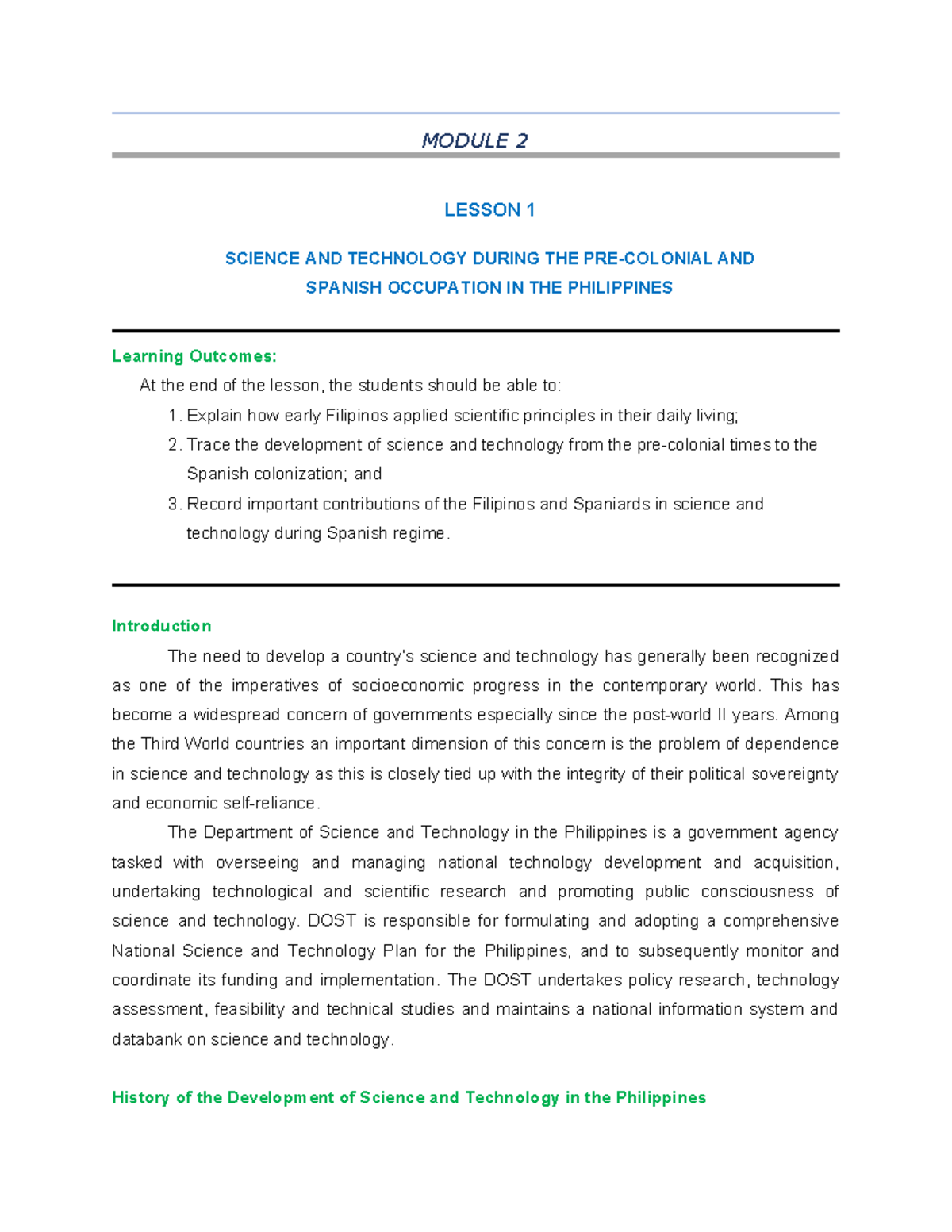 MODULE 2

LESSON 1

SCIENCE AND TECHNOLOGY DURING THE PRE-COLONIAL AND
SPANISH OCCUPATION IN THE PHILIPPINES

Learning Outcomes:

At the end of the lesson, the students should be able to:

1. Explain how early Filipinos applied scientific principles in their daily living;

2. Trace the development of science and technology from the pre-colonial times to the Spanish colonization; and

3. Record important contributions of the Filipinos and Spaniards in science and technology during Spanish regime.

Introduction

The need to develop a country's science and technology has generally been recognized as one of the imperatives of socioeconomic progress in the contemporary world. This has become a widespread concern of governments especially since the post-world II years. Among the Third World countries an important dimension of this concern is the problem of dependence in science and technology as this is closely tied up with the integrity of their political sovereignty and economic self-reliance.

The Department of Science and Technology in the Philippines is a government agency tasked with overseeing and managing national technology development and acquisition, undertaking technological and scientific research and promoting public consciousness of science and technology. DOST is responsible for formulating and adopting a comprehensive National Science and Technology Plan for the Philippines, and to subsequently monitor and coordinate its funding and implementation. The DOST undertakes policy research, technology assessment, feasibility and technical studies and maintains a national information system and databank on science and technology.

History of the Development of Science and Technology in the Philippines